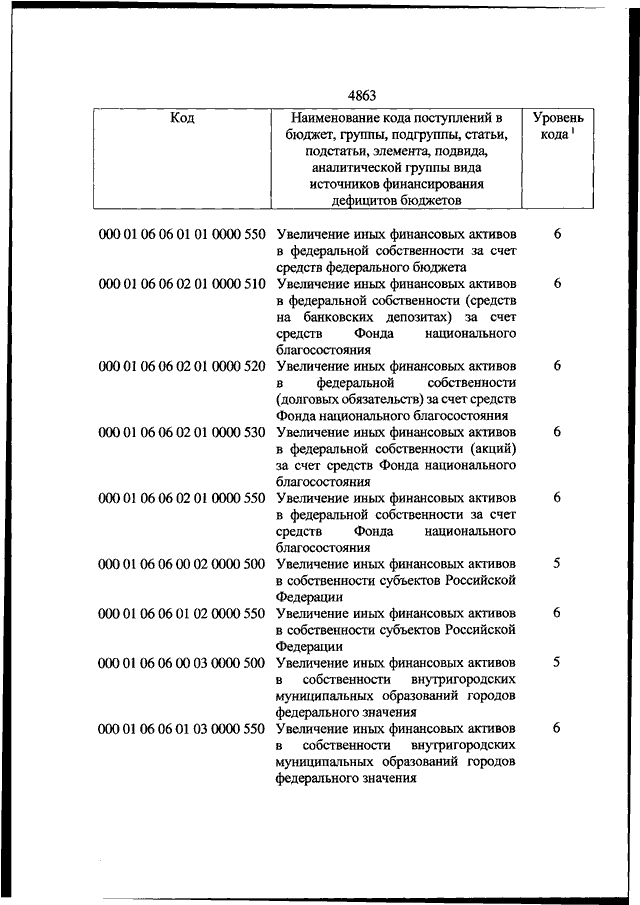 4863

| Код | Наименование кода поступлений в бюджет, группы, подгруппы, статьи, подстатьи, элемента, подвида, аналитической группы вида источников финансирования дефицитов бюджетов | Уровень кода $^1$ |
|---|---|---|
| 000 01 06 06 01 01 0000 550 | Увеличение иных финансовых активов в федеральной собственности за счет средств федерального бюджета | 6 |
| 000 01 06 06 02 01 0000 510 | Увеличение иных финансовых активов в федеральной собственности (средств на банковских депозитах) за счет средств Фонда национального благосостояния | 6 |
| 000 01 06 06 02 01 0000 520 | Увеличение иных финансовых активов в федеральной собственности (долговых обязательств) за счет средств Фонда национального благосостояния | 6 |
| 000 01 06 06 02 01 0000 530 | Увеличение иных финансовых активов в федеральной собственности (акций) за счет средств Фонда национального благосостояния | 6 |
| 000 01 06 06 02 01 0000 550 | Увеличение иных финансовых активов в федеральной собственности за счет средств Фонда национального благосостояния | 6 |
| 000 01 06 06 00 02 0000 500 | Увеличение иных финансовых активов в собственности субъектов Российской Федерации | 5 |
| 000 01 06 06 01 02 0000 550 | Увеличение иных финансовых активов в собственности субъектов Российской Федерации | 6 |
| 000 01 06 06 00 03 0000 500 | Увеличение иных финансовых активов в собственности внутригородских муниципальных образований городов федерального значения | 5 |
| 000 01 06 06 01 03 0000 550 | Увеличение иных финансовых активов в собственности внутригородских муниципальных образований городов федерального значения | 6 |